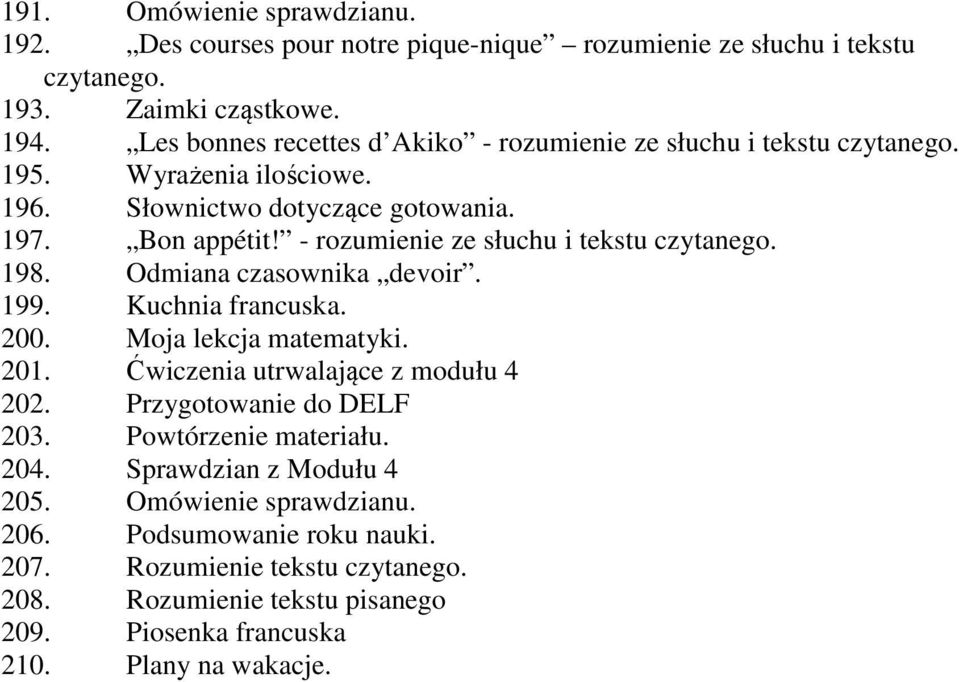 191. Omówienie sprawdzianu.
192. „Des courses pour notre pique-nique” – rozumienie ze słuchu i tekstu czytanego.
193. Zaimki cząstkowe.
194. „Les bonnes recettes d’Akiko” - rozumienie ze słuchu i tekstu czytanego.
195. Wyrażenia ilościowe.
196. Słownictwo dotyczące gotowania.
197. „Bon appétit!” - rozumienie ze słuchu i tekstu czytanego.
198. Odmiana czasownika „devoir”.
199. Kuchnia francuska.
200. Moja lekcja matematyki.
201. Ćwiczenia utrwalające z modułu 4
202. Przygotowanie do DELF
203. Powtórzenie materiału.
204. Sprawdzian z Modułu 4
205. Omówienie sprawdzianu.
206. Podsumowanie roku nauki.
207. Rozumienie tekstu czytanego.
208. Rozumienie tekstu pisanego
209. Piosenka francuska
210. Plany na wakacje.